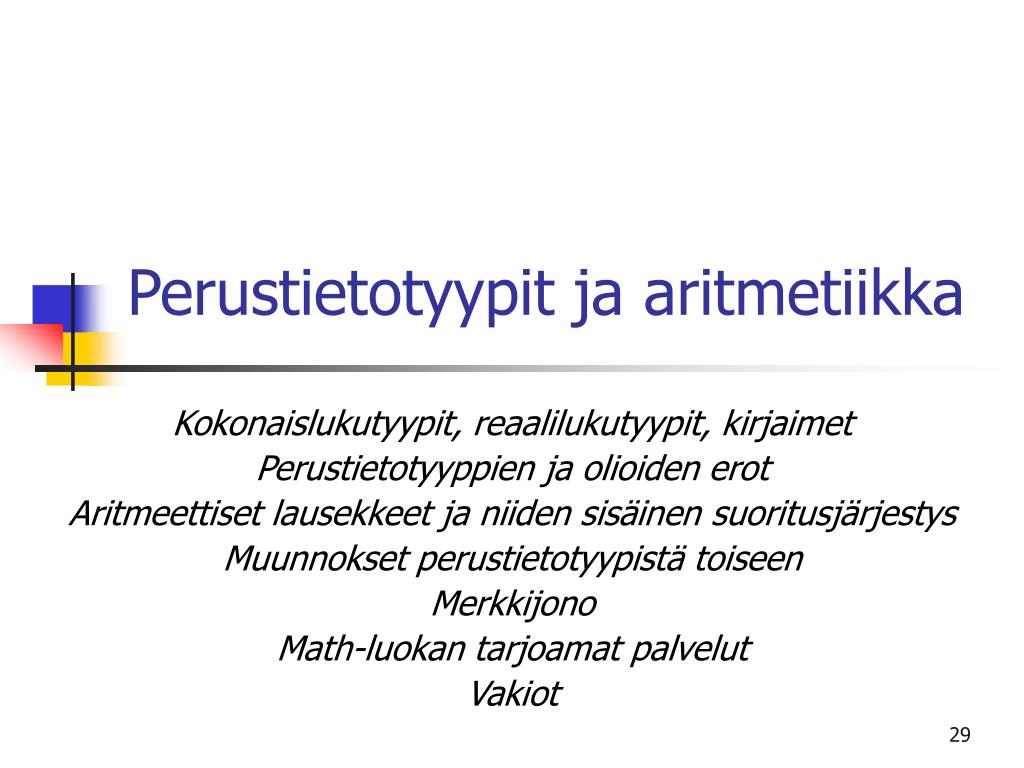 Perustietotyypit ja aritmetiikka

Kokonaislukutyypit, reaalilukutyypit, kirjaimet
Perustietotyyppien ja olioiden erot
Aritmeettiset lausekkeet ja niiden sisäinen suoritusjärjestys
Muunnokset perustietotyypistä toiseen
Merkkijono
Math-luokan tarjoamat palvelut
Vakiot

29